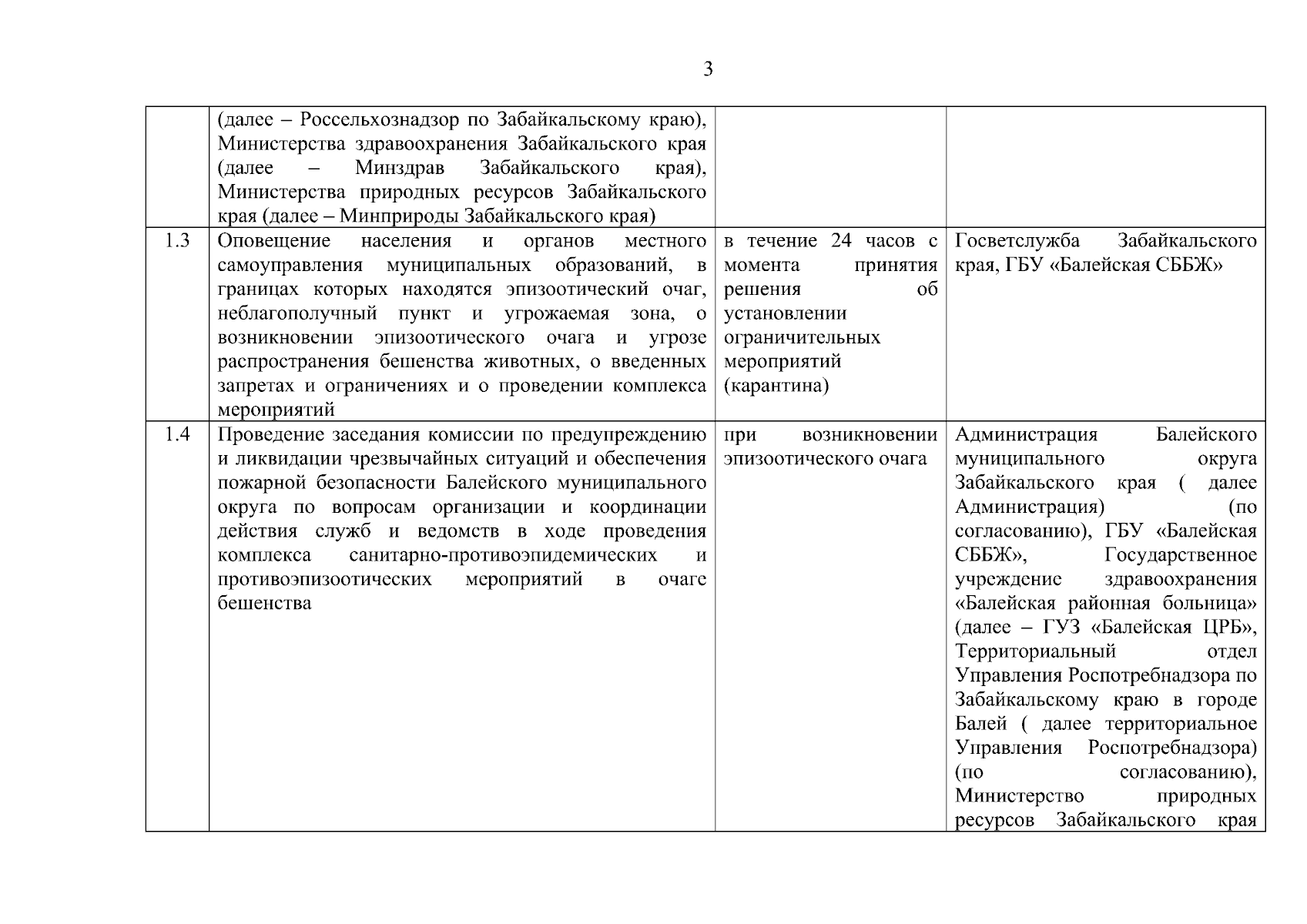 3

|  |  |  |  |
|---|---|---|---|
|  | (далее – Россельхознадзор по Забайкальскому краю), Министерства здравоохранения Забайкальского края (далее – Минздрав Забайкальского края), Министерства природных ресурсов Забайкальского края (далее – Минприроды Забайкальского края) |  |  |
| 1.3 | Оповещение населения и органов местного самоуправления муниципальных образований, в границах которых находятся эпизоотический очаг, неблагополучный пункт и угрожаемая зона, о возникновении эпизоотического очага и угрозе распространения бешенства животных, о введенных запретах и ограничениях и о проведении комплекса мероприятий | в течение 24 часов с момента принятия решения об установлении ограничительных мероприятий (карантина) | Госветслужба Забайкальского края, ГБУ «Балейская СББЖ» |
| 1.4 | Проведение заседания комиссии по предупреждению и ликвидации чрезвычайных ситуаций и обеспечения пожарной безопасности Балейского муниципального округа по вопросам организации и координации действия служб и ведомств в ходе проведения комплекса санитарно-противоэпидемических и противоэпизоотических мероприятий в очаге бешенства | при возникновении эпизоотического очага | Администрация Балейского муниципального округа Забайкальского края ( далее Администрация) (по согласованию), ГБУ «Балейская СББЖ», Государственное учреждение здравоохранения «Балейская районная больница» (далее – ГУЗ «Балейская ЦРБ», Территориальный отдел Управления Роспотребнадзора по Забайкальскому краю в городе Балей ( далее территориальное Управления Роспотребнадзора) (по согласованию), Министерство природных ресурсов Забайкальского края |